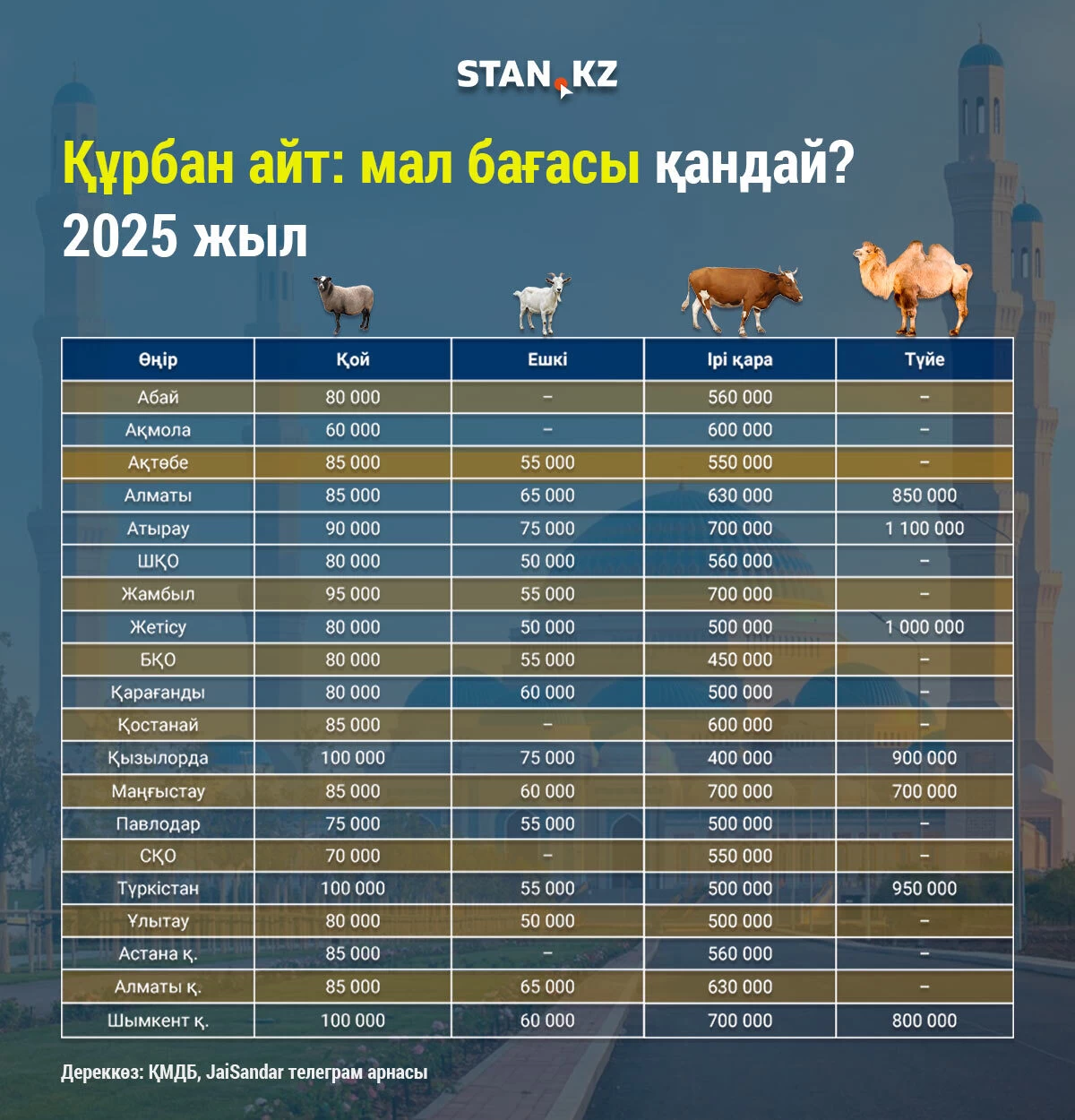 STAN.KZ

Құрбан айт: мал бағасы қандай?
2025 жыл

| Өңір | Қой | Ешкі | Ірі қара | Түйе |
|---|---|---|---|---|
| Абай | 80 000 | – | 560 000 | – |
| Ақмола | 60 000 | – | 600 000 | – |
| Ақтөбе | 85 000 | 55 000 | 550 000 | – |
| Алматы | 85 000 | 65 000 | 630 000 | 850 000 |
| Атырау | 90 000 | 75 000 | 700 000 | 1 100 000 |
| ШҚО | 80 000 | 50 000 | 560 000 | – |
| Жамбыл | 95 000 | 55 000 | 700 000 | – |
| Жетісу | 80 000 | 50 000 | 500 000 | 1 000 000 |
| БҚО | 80 000 | 55 000 | 450 000 | – |
| Қарағанды | 80 000 | 60 000 | 500 000 | – |
| Қостанай | 85 000 | – | 600 000 | – |
| Қызылорда | 100 000 | 75 000 | 400 000 | 900 000 |
| Маңғыстау | 85 000 | 60 000 | 700 000 | 700 000 |
| Павлодар | 75 000 | 55 000 | 500 000 | – |
| СҚО | 70 000 | – | 550 000 | – |
| Түркістан | 100 000 | 55 000 | 500 000 | 950 000 |
| Ұлытау | 80 000 | 50 000 | 500 000 | – |
| Астана қ. | 85 000 | – | 560 000 | – |
| Алматы қ. | 85 000 | 65 000 | 630 000 | – |
| Шымкент қ. | 100 000 | 60 000 | 700 000 | 800 000 |

Дереккөз: ҚМДБ, JaiSandar телеграм арнасы